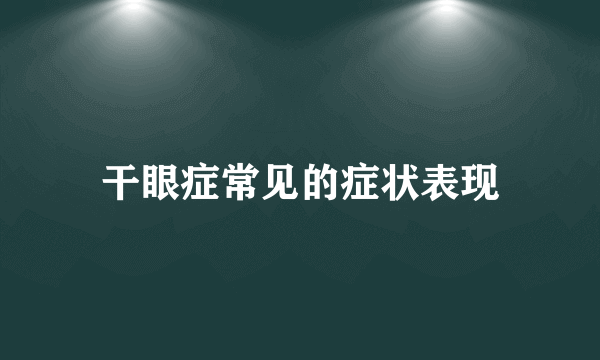 干眼症常见的症状表现